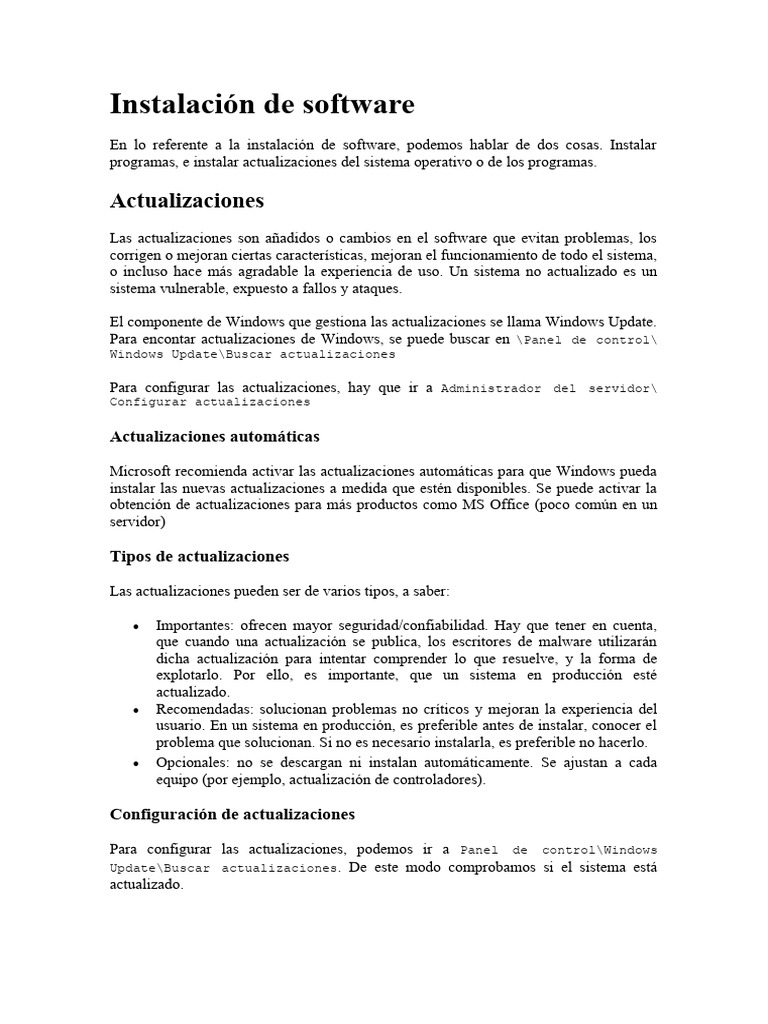 Instalación de software

En lo referente a la instalación de software, podemos hablar de dos cosas. Instalar programas, e instalar actualizaciones del sistema operativo o de los programas.

Actualizaciones

Las actualizaciones son añadidos o cambios en el software que evitan problemas, los corrigen o mejoran ciertas características, mejoran el funcionamiento de todo el sistema, o incluso hace más agradable la experiencia de uso. Un sistema no actualizado es un sistema vulnerable, expuesto a fallos y ataques.

El componente de Windows que gestiona las actualizaciones se llama Windows Update. Para encontar actualizaciones de Windows, se puede buscar en \Panel de control\ Windows Update\Buscar actualizaciones

Para configurar las actualizaciones, hay que ir a Administrador del servidor\ Configurar actualizaciones

Actualizaciones automáticas

Microsoft recomienda activar las actualizaciones automáticas para que Windows pueda instalar las nuevas actualizaciones a medida que estén disponibles. Se puede activar la obtención de actualizaciones para más productos como MS Office (poco común en un servidor)

Tipos de actualizaciones

Las actualizaciones pueden ser de varios tipos, a saber:

• Importantes: ofrecen mayor seguridad/confiabilidad. Hay que tener en cuenta, que cuando una actualización se publica, los escritores de malware utilizarán dicha actualización para intentar comprender lo que resuelve, y la forma de explotarlo. Por ello, es importante, que un sistema en producción esté actualizado.
• Recomendadas: solucionan problemas no críticos y mejoran la experiencia del usuario. En un sistema en producción, es preferible antes de instalar, conocer el problema que solucionan. Si no es necesario instalarla, es preferible no hacerlo.
• Opcionales: no se descargan ni instalan automáticamente. Se ajustan a cada equipo (por ejemplo, actualización de controladores).

Configuración de actualizaciones

Para configurar las actualizaciones, podemos ir a Panel de control\Windows Update\Buscar actualizaciones. De este modo comprobamos si el sistema está actualizado.